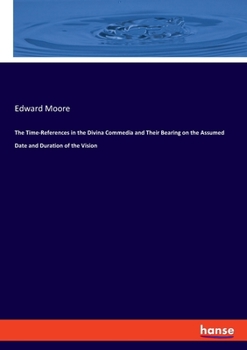 Edward Moore

The Time-References in the Divina Commedia and Their Bearing on the Assumed Date and Duration of the Vision

hanse